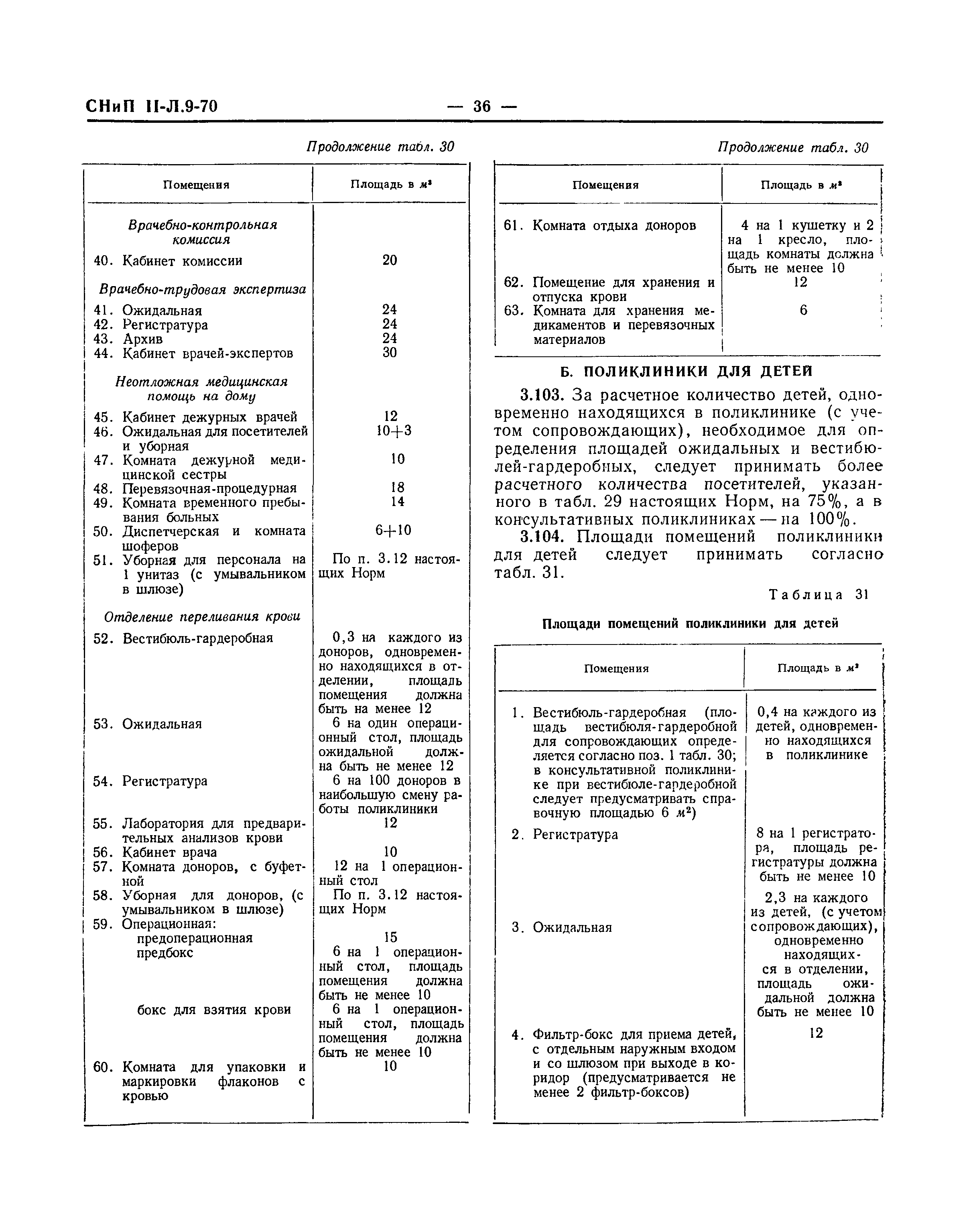 СНиП II-Л.9-70 — 36 —

Продолжение табл. 30

| Помещения | Площадь в $м^2$ |
|---|---|
| Врачебно-контрольная комиссия | |
| 40. Кабинет комиссии | 20 |
| Врачебно-трудовая экспертиза | |
| 41. Ожидальная | 24 |
| 42. Регистратура | 24 |
| 43. Архив | 24 |
| 44. Кабинет врачей-экспертов | 30 |
| Неотложная медицинская помощь на дому | |
| 45. Кабинет дежурных врачей | 12 |
| 46. Ожидальная для посетителей и уборная | 10+3 |
| 47. Комната дежурной медицинской сестры | 10 |
| 48. Перевязочная-процедурная | 18 |
| 49. Комната временного пребывания больных | 14 |
| 50. Диспетчерская и комната шоферов | 6+10 |
| 51. Уборная для персонала на 1 унитаз (с умывальником в шлюзе) | По п. 3.12 настоящих Норм |
| Отделение переливания крови | |
| 52. Вестибюль-гардеробная | 0,3 на каждого из доноров, одновременно находящихся в отделении, площадь помещения должна быть на менее 12 |
| 53. Ожидальная | 6 на один операционный стол, площадь ожидальной должна быть не менее 12 |
| 54. Регистратура | 6 на 100 доноров в наибольшую смену работы поликлиники |
| 55. Лаборатория для предварительных анализов крови | 12 |
| 56. Кабинет врача | 10 |
| 57. Комната доноров, с буфетной | 12 на 1 операционный стол |
| 58. Уборная для доноров, (с умывальником в шлюзе) | По п. 3.12 настоящих Норм |
| 59. Операционная: | |
| предоперационная | 15 |
| предбокс | 6 на 1 операционный стол, площадь помещения должна быть не менее 10 |
| бокс для взятия крови | 6 на 1 операционный стол, площадь помещения должна быть не менее 10 |
| 60. Комната для упаковки и маркировки флаконов с кровью | 10 |

Продолжение табл. 30

| Помещения | Площадь в $м^2$ |
|---|---|
| 61. Комната отдыха доноров | 4 на 1 кушетку и 2 на 1 кресло, площадь комнаты должна быть не менее 10 |
| 62. Помещение для хранения и отпуска крови | 12 |
| 63. Комната для хранения медикаментов и перевязочных материалов | 6 |

Б. ПОЛИКЛИНИКИ ДЛЯ ДЕТЕЙ

3.103. За расчетное количество детей, одновременно находящихся в поликлинике (с учетом сопровождающих), необходимое для определения площадей ожидальных и вестибюлей-гардеробных, следует принимать более расчетного количества посетителей, указанного в табл. 29 настоящих Норм, на 75%, а в консультативных поликлиниках — на 100%.

3.104. Площади помещений поликлиники для детей следует принимать согласно табл. 31.

Таблица 31

Площади помещений поликлиники для детей

| Помещения | Площадь в $м^2$ |
|---|---|
| 1. Вестибюль-гардеробная (площадь вестибюля-гардеробной для сопровождающих определяется согласно поз. 1 табл. 30; в консультативной поликлинике при вестибюле-гардеробной следует предусматривать справочную площадью 6 $м^2$) | 0,4 на каждого из детей, одновременно находящихся в поликлинике |
| 2. Регистратура | 8 на 1 регистратора, площадь регистратуры должна быть не менее 10 |
| 3. Ожидальная | 2,3 на каждого из детей, (с учетом сопровождающих), одновременно находящихся в отделении, площадь ожидальной должна быть не менее 10 |
| 4. Фильтр-бокс для приема детей, с отдельным наружным входом и со шлюзом при выходе в коридор (предусматривается не менее 2 фильтр-боксов) | 12 |